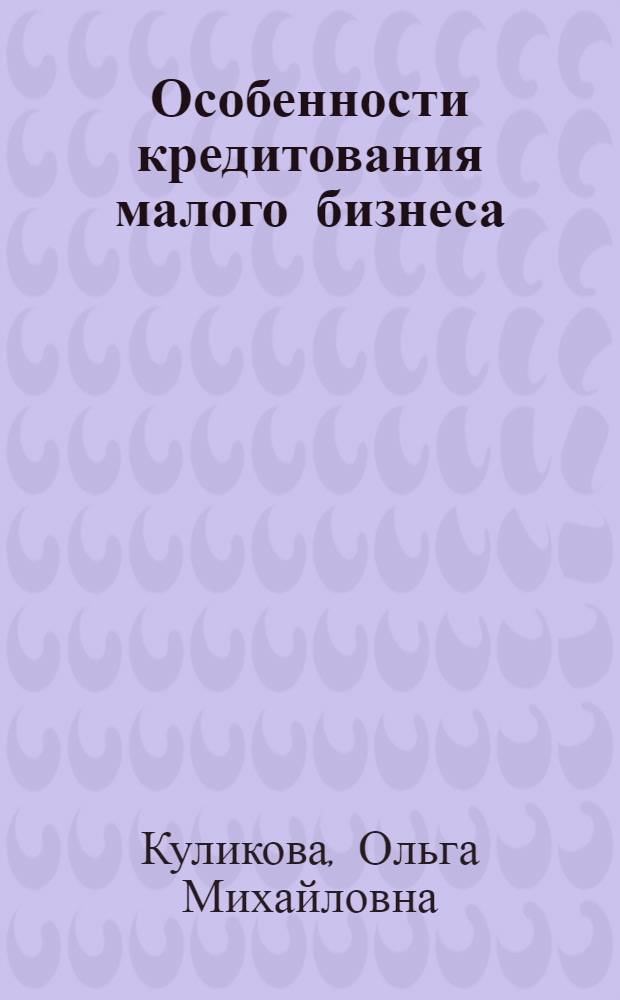 Особенности кредитования малого бизнеса

Куликова, Ольга Михайловна